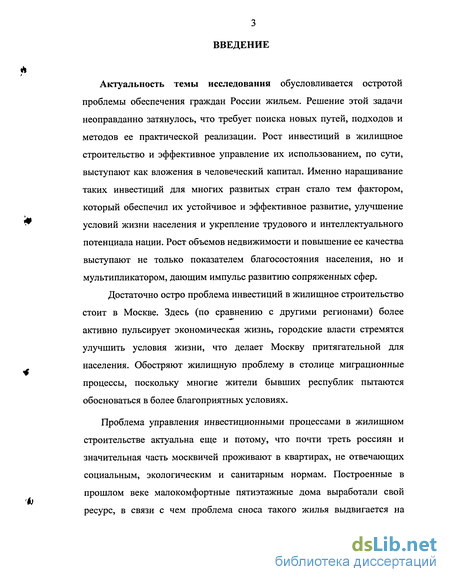 3

ВВЕДЕНИЕ

Актуальность темы исследования обусловливается остротой проблемы обеспечения граждан России жильем. Решение этой задачи неоправданно затянулось, что требует поиска новых путей, подходов и методов ее практической реализации. Рост инвестиций в жилищное строительство и эффективное управление их использованием, по сути, выступают как вложения в человеческий капитал. Именно наращивание таких инвестиций для многих развитых стран стало тем фактором, который обеспечил их устойчивое и эффективное развитие, улучшение условий жизни населения и укрепление трудового и интеллектуального потенциала нации. Рост объемов недвижимости и повышение ее качества выступают не только показателем благосостояния населения, но и мультипликатором, дающим импульс развитию сопряженных сфер.

Достаточно остро проблема инвестиций в жилищное строительство стоит в Москве. Здесь (по сравнению с другими регионами) более активно пульсирует экономическая жизнь, городские власти стремятся улучшить условия жизни, что делает Москву притягательной для населения. Обостряют жилищную проблему в столице миграционные процессы, поскольку многие жители бывших республик пытаются обосноваться в более благоприятных условиях.

Проблема управления инвестиционными процессами в жилищном строительстве актуальна еще и потому, что почти треть россиян и значительная часть москвичей проживают в квартирах, не отвечающих социальным, экологическим и санитарным нормам. Построенные в прошлом веке малокомфортные пятиэтажные дома выработали свой ресурс, в связи с чем проблема сноса такого жилья выдвигается на

dsLib.net
библиотека диссертаций